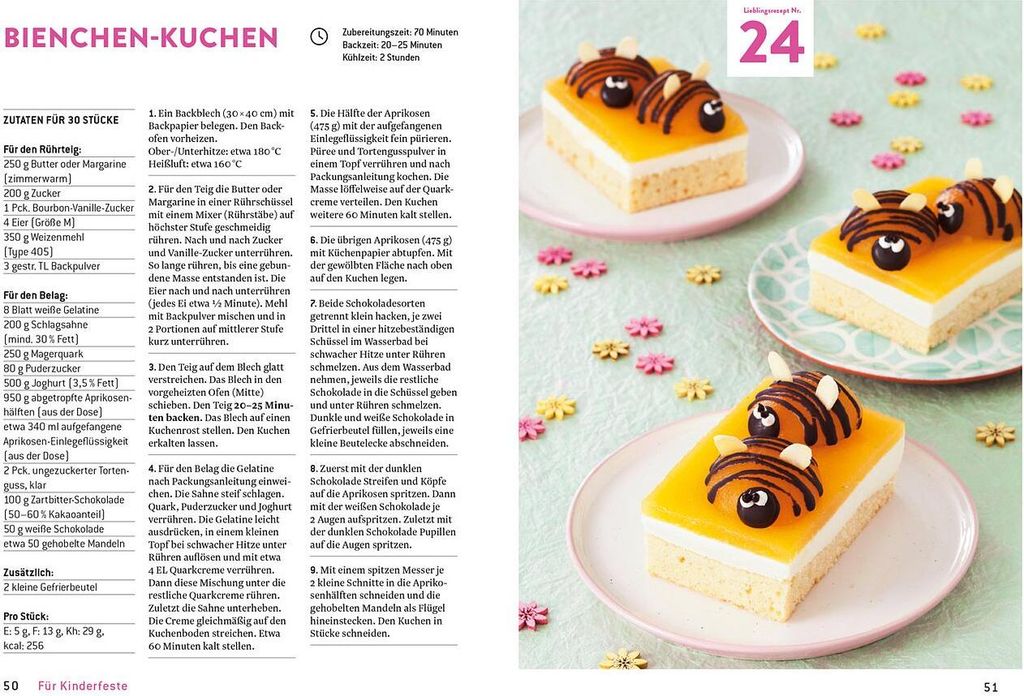 BIENCHEN-KUCHEN

Zubereitungszeit: 70 Minuten
Backzeit: 20–25 Minuten
Kühlzeit: 2 Stunden

Lieblingsrezept Nr.
24

ZUTATEN FÜR 30 STÜCKE

Für den Rührteig:
250 g Butter oder Margarine (zimmerwarm)
200 g Zucker
1 Pck. Bourbon-Vanille-Zucker
4 Eier (Größe M)
350 g Weizenmehl (Type 405)
3 gestr. TL Backpulver

Für den Belag:
8 Blatt weiße Gelatine
200 g Schlagsahne (mind. 30 % Fett)
250 g Magerquark
80 g Puderzucker
500 g Joghurt (3,5 % Fett)
950 g abgetropfte Aprikosenhälften (aus der Dose)
etwa 340 ml aufgefangene Aprikosen-Einlegeflüssigkeit (aus der Dose)
2 Pck. ungezuckerter Tortenguss, klar
100 g Zartbitter-Schokolade (50–60 % Kakaoanteil)
50 g weiße Schokolade
etwa 50 gehobelte Mandeln

Zusätzlich:
2 kleine Gefrierbeutel

Pro Stück:
E: 5 g, F: 13 g, Kh: 29 g, kcal: 256

1. Ein Backblech (30 × 40 cm) mit Backpapier belegen. Den Backofen vorheizen.
Ober-/Unterhitze: etwa 180 °C
Heißluft: etwa 160 °C

2. Für den Teig die Butter oder Margarine in einer Rührschüssel mit einem Mixer (Rührstäbe) auf höchster Stufe geschmeidig rühren. Nach und nach Zucker und Vanille-Zucker unterrühren. So lange rühren, bis eine gebundene Masse entstanden ist. Die Eier nach und nach unterrühren (jedes Ei etwa ½ Minute). Mehl mit Backpulver mischen und in 2 Portionen auf mittlerer Stufe kurz unterrühren.

3. Den Teig auf dem Blech glatt verstreichen. Das Blech in den vorgeheizten Ofen (Mitte) schieben. Den Teig 20–25 Minuten backen. Das Blech auf einen Kuchenrost stellen. Den Kuchen erkalten lassen.

4. Für den Belag die Gelatine nach Packungsanleitung einweichen. Die Sahne steif schlagen. Quark, Puderzucker und Joghurt verrühren. Die Gelatine leicht ausdrücken, in einem kleinen Topf bei schwacher Hitze unter Rühren auflösen und mit etwa 4 EL Quarkcreme verrühren. Dann diese Mischung unter die restliche Quarkcreme rühren. Zuletzt die Sahne unterheben. Die Creme gleichmäßig auf den Kuchenboden streichen. Etwa 60 Minuten kalt stellen.

5. Die Hälfte der Aprikosen (475 g) mit der aufgefangenen Einlegeflüssigkeit fein pürieren. Püree und Tortengusspulver in einem Topf verrühren und nach Packungsanleitung kochen. Die Masse löffelweise auf der Quarkcreme verteilen. Den Kuchen weitere 60 Minuten kalt stellen.

6. Die übrigen Aprikosen (475 g) mit Küchenpapier abtupfen. Mit der gewölbten Fläche nach oben auf den Kuchen legen.

7. Beide Schokoladesorten getrennt klein hacken, je zwei Drittel in einer hitzebeständigen Schüssel im Wasserbad bei schwacher Hitze unter Rühren schmelzen. Aus dem Wasserbad nehmen, jeweils die restliche Schokolade in die Schüssel geben und unter Rühren schmelzen. Dunkle und weiße Schokolade in Gefrierbeutel füllen, jeweils eine kleine Beutelecke abschneiden.

8. Zuerst mit der dunklen Schokolade Streifen und Köpfe auf die Aprikosen spritzen. Dann mit der weißen Schokolade je 2 Augen aufspritzen. Zuletzt mit der dunklen Schokolade Pupillen auf die Augen spritzen.

9. Mit einem spitzen Messer je 2 kleine Schnitte in die Aprikosenhälften schneiden und die gehobelten Mandeln als Flügel hineinstecken. Den Kuchen in Stücke schneiden.

50 Für Kinderfeste

51